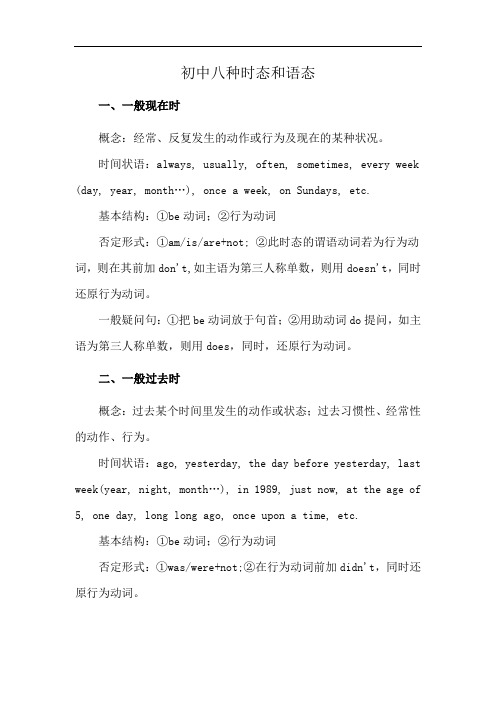 初中八种时态和语态

一、一般现在时

概念：经常、反复发生的动作或行为及现在的某种状况。

时间状语：always, usually, often, sometimes, every week (day, year, month…), once a week, on Sundays, etc.

基本结构：①be 动词；②行为动词

否定形式：①am/is/are+not；②此时态的谓语动词若为行为动词，则在其前加 don't，如主语为第三人称单数，则用 doesn't，同时还原行为动词。

一般疑问句：①把 be 动词放于句首；②用助动词 do 提问，如主语为第三人称单数，则用 does，同时，还原行为动词。

二、一般过去时

概念：过去某个时间里发生的动作或状态；过去习惯性、经常性的动作、行为。

时间状语：ago, yesterday, the day before yesterday, last week(year, night, month…), in 1989, just now, at the age of 5, one day, long long ago, once upon a time, etc.

基本结构：①be 动词；②行为动词

否定形式：①was/were+not；②在行为动词前加 didn't，同时还原行为动词。